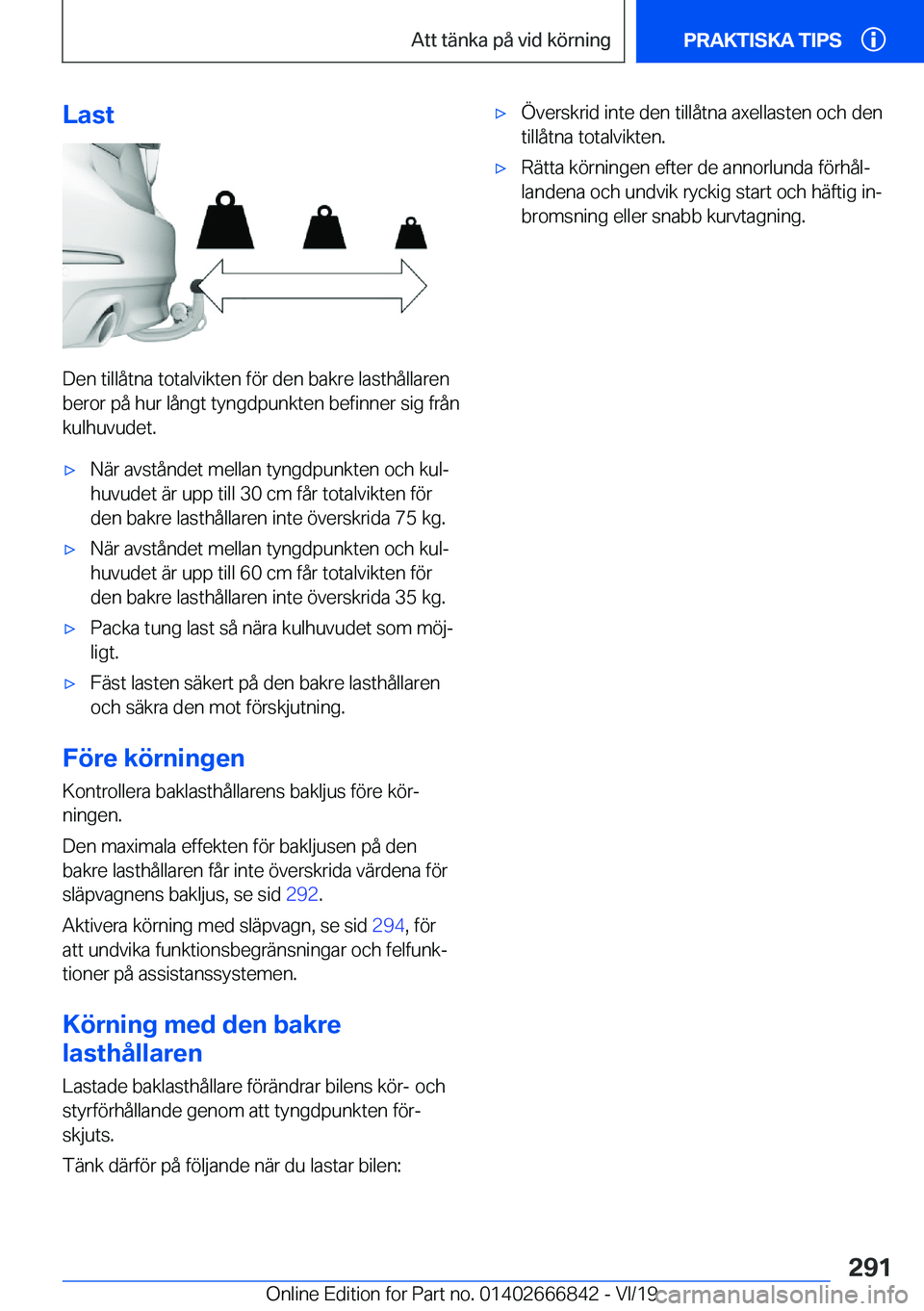 Att tänka på vid körning

PRAKTISKA TIPS

Last

Den tillåtna totalvikten för den bakre lasthållaren beror på hur långt tyngdpunkten befinner sig från kulhuvudet.

▷ När avståndet mellan tyngdpunkten och kulhuvudet är upp till 30 cm får totalvikten för den bakre lasthållaren inte överskrida 75 kg.

▷ När avståndet mellan tyngdpunkten och kulhuvudet är upp till 60 cm får totalvikten för den bakre lasthållaren inte överskrida 35 kg.

▷ Packa tung last så nära kulhuvudet som möjligt.

▷ Fäst lasten säkert på den bakre lasthållaren och säkra den mot förskjutning.

Före körningen

Kontrollera baklasthållarens bakljus före körningen.

Den maximala effekten för bakljusen på den bakre lasthållaren får inte överskrida värdena för släpvagnens bakljus, se sid 292.

Aktivera körning med släpvagn, se sid 294, för att undvika funktionsbegränsningar och felfunktioner på assistanssystemen.

Körning med den bakre lasthållaren

Lastade baklasthållare förändrar bilens kör- och styrförhållande genom att tyngdpunkten förskjuts.

Tänk därför på följande när du lastar bilen:

▷ Överskrid inte den tillåtna axellasten och den tillåtna totalvikten.

▷ Rätta körningen efter de annorlunda förhållandena och undvik ryckig start och häftig inbromsning eller snabb kurvtagning.

291

Online Edition for Part no. 01402666842 - VI/19 carmanualsonline.info